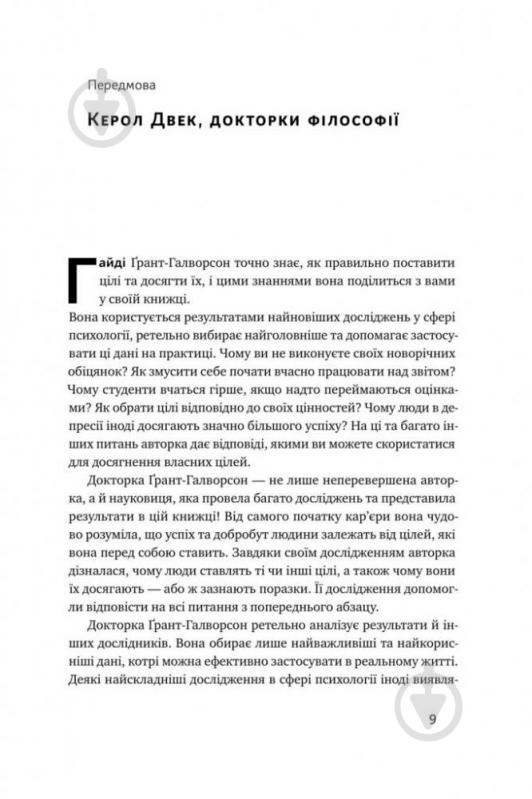 Передмова

Керол Двек, докторки філософії

Гайді Ґрант-Галворсон точно знає, як правильно поставити цілі та досягти їх, і цими знаннями вона поділиться з вами у своїй книжці.

Вона користується результатами найновіших досліджень у сфері психології, ретельно вибирає найголовніше та допомагає застосувати ці дані на практиці. Чому ви не виконуєте своїх новорічних обіцянок? Як змусити себе почати вчасно працювати над звітом? Чому студенти вчаться гірше, якщо надто переймаються оцінками? Як обрати цілі відповідно до своїх цінностей? Чому люди в депресії іноді досягають значно більшого успіху? На ці та багато інших питань авторка дає відповіді, якими ви можете скористатися для досягнення власних цілей.

Докторка Ґрант-Галворсон — не лише неперевершена авторка, а й науковиця, яка провела багато досліджень та представила результати в цій книжці! Від самого початку кар'єри вона чудово розуміла, що успіх та добробут людини залежать від цілей, які вона перед собою ставить. Завдяки своїм дослідженням авторка дізналася, чому люди ставлять ті чи інші цілі, а також чому вони їх досягають — або ж зазнають поразки. Її дослідження допомогли відповісти на всі питання з попереднього абзацу.

Докторка Ґрант-Галворсон ретельно аналізує результати й інших дослідників. Вона обирає лише найважливіші та найкорисніші дані, котрі можна ефективно застосувати в реальному житті. Деякі найскладніші дослідження в сфері психології іноді виявля-

9